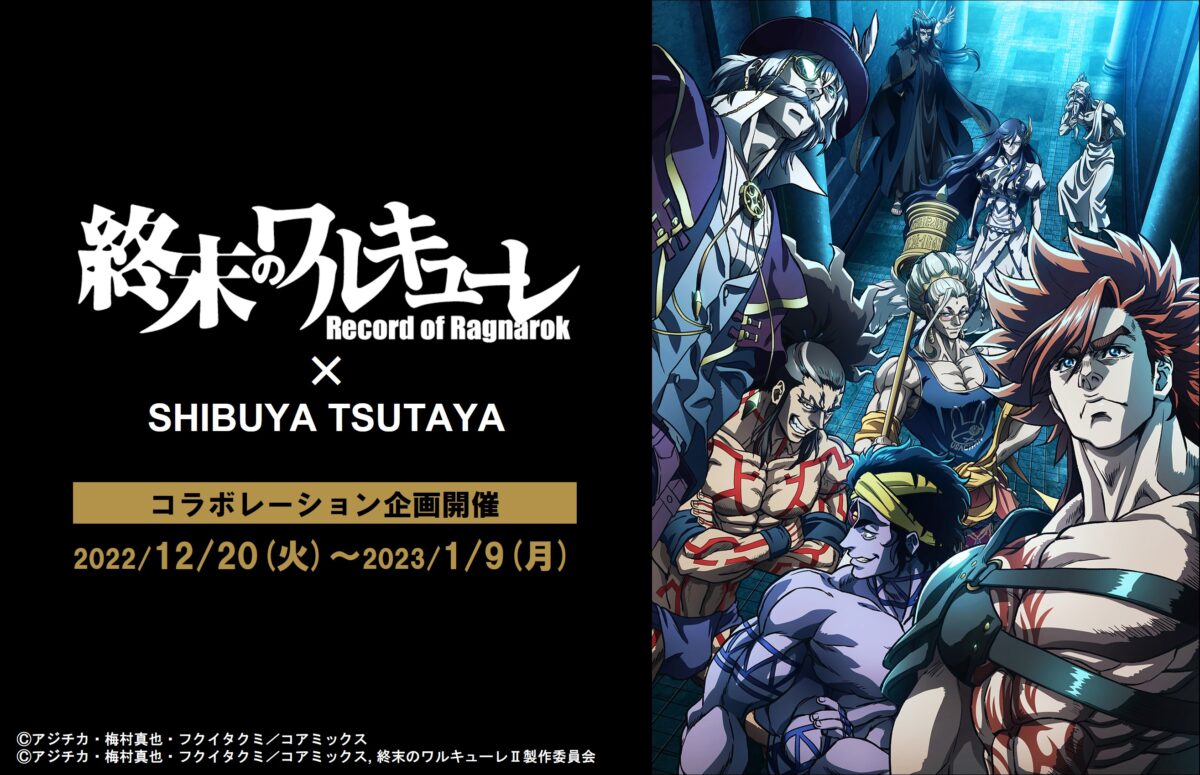 終末のワルキューレ
Record of Ragnarok
×
SHIBUYA TSUTAYA

コラボレーション企画開催
2022/12/20(火)〜2023/1/9(月)

©アジチカ・梅村真也・フクイタクミ/コアミックス
©アジチカ・梅村真也・フクイタクミ/コアミックス, 終末のワルキューレⅡ製作委員会